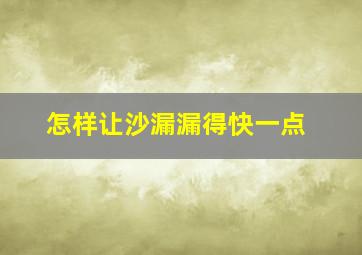 怎样让沙漏漏得快一点